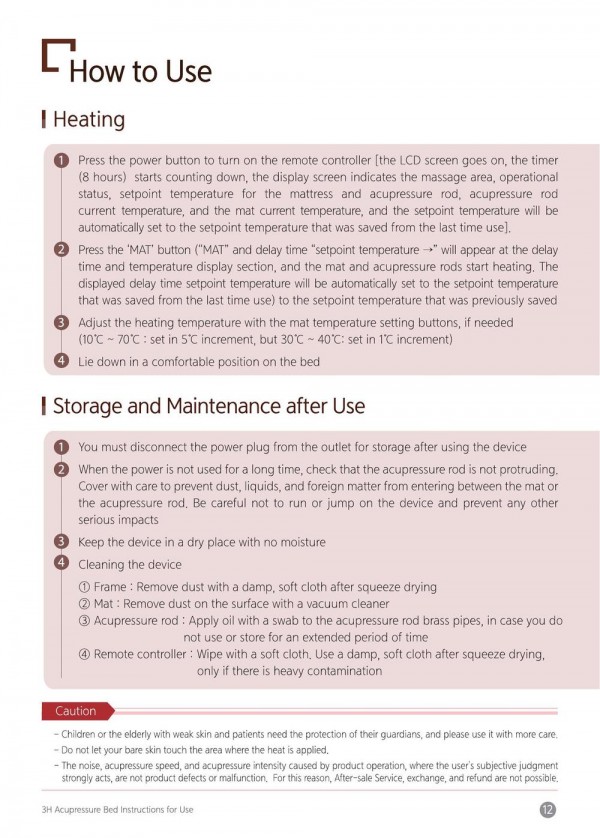 How to Use

Heating

1 Press the power button to turn on the remote controller [the LCD screen goes on, the timer (8 hours) starts counting down, the display screen indicates the massage area, operational status, setpoint temperature for the mattress and acupressure rod, acupressure rod current temperature, and the mat current temperature, and the setpoint temperature will be automatically set to the setpoint temperature that was saved from the last time use].

2 Press the 'MAT' button ("MAT" and delay time "setpoint temperature →" will appear at the delay time and temperature display section, and the mat and acupressure rods start heating. The displayed delay time setpoint temperature will be automatically set to the setpoint temperature that was saved from the last time use) to the setpoint temperature that was previously saved

3 Adjust the heating temperature with the mat temperature setting buttons, if needed (10℃ ~ 70℃ : set in 5℃ increment, but 30℃ ~ 40℃: set in 1℃ increment)

4 Lie down in a comfortable position on the bed

Storage and Maintenance after Use

1 You must disconnect the power plug from the outlet for storage after using the device

2 When the power is not used for a long time, check that the acupressure rod is not protruding. Cover with care to prevent dust, liquids, and foreign matter from entering between the mat or the acupressure rod. Be careful not to run or jump on the device and prevent any other serious impacts

3 Keep the device in a dry place with no moisture

4 Cleaning the device

① Frame : Remove dust with a damp, soft cloth after squeeze drying
② Mat : Remove dust on the surface with a vacuum cleaner
③ Acupressure rod : Apply oil with a swab to the acupressure rod brass pipes, in case you do not use or store for an extended period of time
④ Remote controller : Wipe with a soft cloth. Use a damp, soft cloth after squeeze drying, only if there is heavy contamination

Caution

- Children or the elderly with weak skin and patients need the protection of their guardians, and please use it with more care.
- Do not let your bare skin touch the area where the heat is applied.
- The noise, acupressure speed, and acupressure intensity caused by product operation, where the user's subjective judgment strongly acts, are not product defects or malfunction. For this reason, After-sale Service, exchange, and refund are not possible.

3H Acupressure Bed Instructions for Use

12